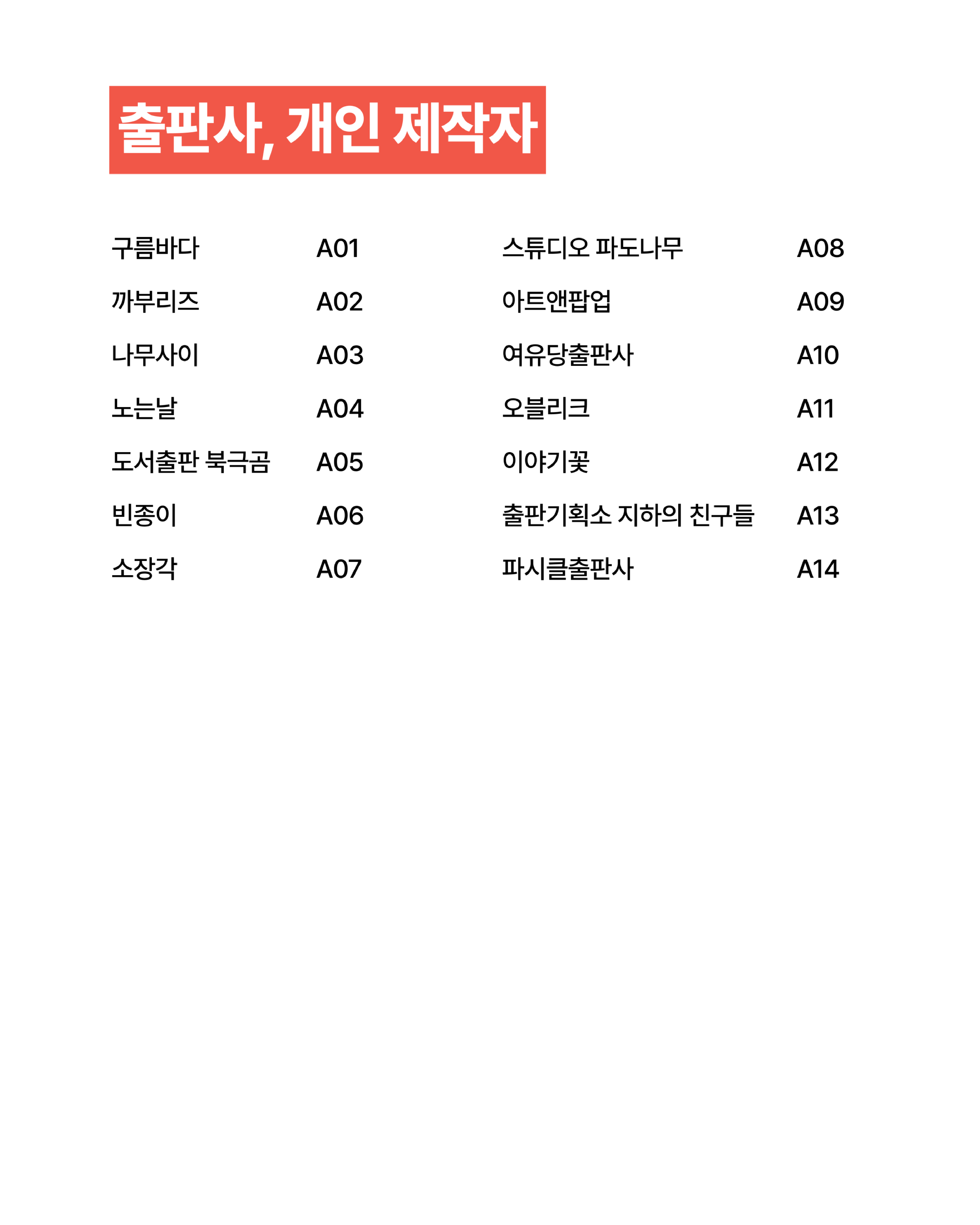 출판사, 개인 제작자

구름바다 A01
까부리즈 A02
나무사이 A03
노는날 A04
도서출판 북극곰 A05
빈종이 A06
소장각 A07

스튜디오 파도나무 A08
아트앤팝업 A09
여유당출판사 A10
오블리크 A11
이야기꽃 A12
출판기획소 지하의 친구들 A13
파시클출판사 A14